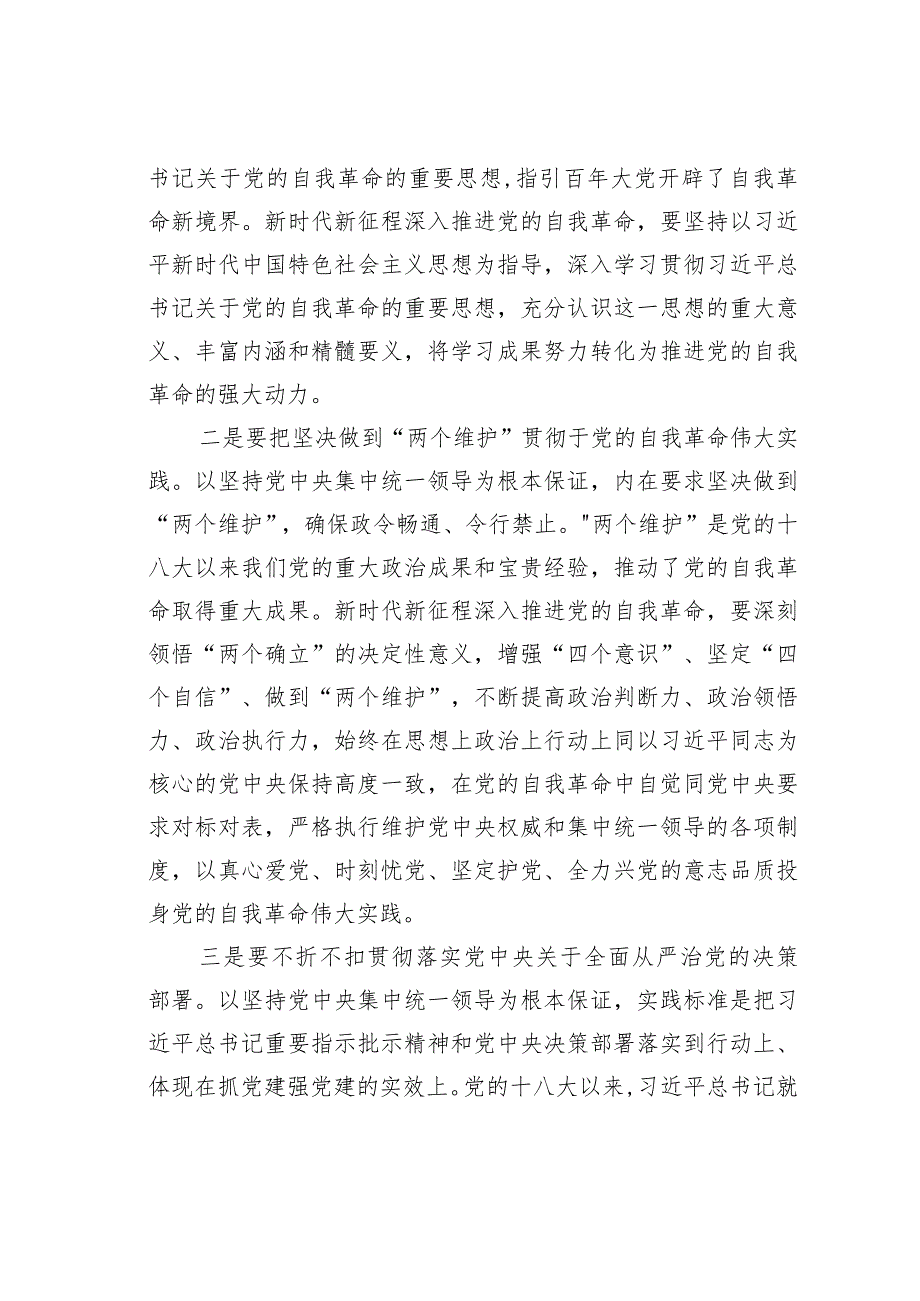 书记关于党的自我革命的重要思想，指引百年大党开辟了自我革命新境界。新时代新征程深入推进党的自我革命，要坚持以习近平新时代中国特色社会主义思想为指导，深入学习贯彻习近平总书记关于党的自我革命的重要思想，充分认识这一思想的重大意义、丰富内涵和精髓要义，将学习成果努力转化为推进党的自我革命的强大动力。

二是要把坚决做到“两个维护”贯彻于党的自我革命伟大实践。以坚持党中央集中统一领导为根本保证，内在要求坚决做到“两个维护”，确保政令畅通、令行禁止。"两个维护”是党的十八大以来我们党的重大政治成果和宝贵经验，推动了党的自我革命取得重大成果。新时代新征程深入推进党的自我革命，要深刻领悟“两个确立”的决定性意义，增强“四个意识”、坚定“四个自信”、做到“两个维护”，不断提高政治判断力、政治领悟力、政治执行力，始终在思想上政治上行动上同以习近平同志为核心的党中央保持高度一致，在党的自我革命中自觉同党中央要求对标对表，严格执行维护党中央权威和集中统一领导的各项制度，以真心爱党、时刻忧党、坚定护党、全力兴党的意志品质投身党的自我革命伟大实践。

三是要不折不扣贯彻落实党中央关于全面从严治党的决策部署。以坚持党中央集中统一领导为根本保证，实践标准是把习近平总书记重要指示批示精神和党中央决策部署落实到行动上、体现在抓党建强党建的实效上。党的十八大以来，习近平总书记就